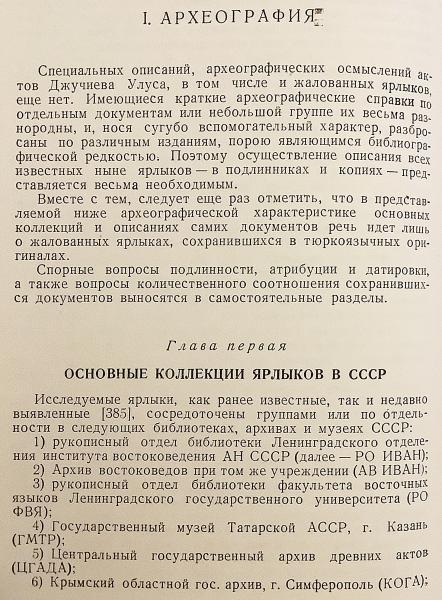 I. АРХЕОГРАФИЯ

Специальных описаний, археографических осмыслений актов Джучиева Улуса, в том числе и жалованных ярлыков, еще нет. Имеющиеся краткие археографические справки по отдельным документам или небольшой группе их весьма разнородны, и, нося сугубо вспомогательный характер, разбросаны по различным изданиям, порою являющимся библиографической редкостью. Поэтому осуществление описания всех известных ныне ярлыков — в подлинниках и копиях — представляется весьма необходимым.

Вместе с тем, следует еще раз отметить, что в представляемой ниже археографической характеристике основных коллекций и описаниях самих документов речь идет лишь о жалованных ярлыках, сохранившихся в тюркоязычных оригиналах.

Спорные вопросы подлинности, атрибуции и датировки, а также вопросы количественного соотношения сохранившихся документов выносятся в самостоятельные разделы.

Глава первая

ОСНОВНЫЕ КОЛЛЕКЦИИ ЯРЛЫКОВ В СССР

Исследуемые ярлыки, как ранее известные, так и недавно выявленные [385], сосредоточены группами или по отдельности в следующих библиотеках, архивах и музеях СССР:

1) рукописный отдел библиотеки Ленинградского отделения института востоковедения АН СССР (далее — РО ИВАН);

2) Архив востоковедов при том же учреждении (АВ ИВАН);

3) рукописный отдел библиотеки факультета восточных языков Ленинградского государственного университета (РО ФВЯ);

4) Государственный музей Татарской АССР, г. Казань (ГМТР);

5) Центральный государственный архив древних актов (ЦГАДА);

6) Крымский областной гос. архив, г. Симферополь (КОГА);